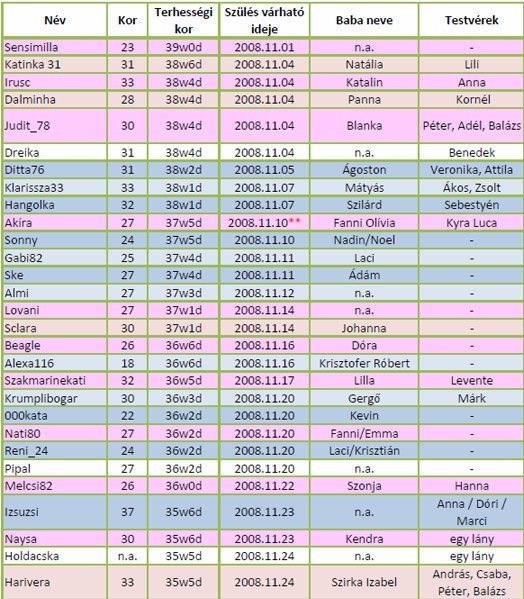 | Név | Kor | Terhességi kor | Szülés várható ideje | Baba neve | Testvérek |
|---|---|---|---|---|---|
| Sensimilla | 23 | 39w0d | 2008.11.01 | n.a. | - |
| Katinka 31 | 31 | 38w6d | 2008.11.04 | Natália | Lili |
| Irusc | 33 | 38w4d | 2008.11.04 | Katalin | Anna |
| Dalminha | 28 | 38w4d | 2008.11.04 | Panna | Kornél |
| Judit_78 | 30 | 38w4d | 2008.11.04 | Blanka | Péter, Adél, Balázs |
| Dreika | 31 | 38w4d | 2008.11.04 | n.a. | Benedek |
| Ditta76 | 31 | 38w2d | 2008.11.05 | Ágoston | Veronika, Attila |
| Klarissza33 | 33 | 38w1d | 2008.11.07 | Mátyás | Ákos, Zsolt |
| Hangolka | 32 | 38w1d | 2008.11.07 | Szilárd | Sebestyén |
| Akíra | 27 | 37w5d | 2008.11.10** | Fanni Olívia | Kyra Luca |
| Sonny | 24 | 37w5d | 2008.11.10 | Nadin/Noel | - |
| Gabi82 | 25 | 37w4d | 2008.11.11 | Laci | - |
| Ske | 27 | 37w4d | 2008.11.11 | Ádám | - |
| Almi | 27 | 37w3d | 2008.11.12 | n.a. | - |
| Lovani | 27 | 37w1d | 2008.11.14 | n.a. | - |
| Sclara | 30 | 37w1d | 2008.11.14 | Johanna | - |
| Beagle | 26 | 36w6d | 2008.11.16 | Dóra | - |
| Alexa116 | 18 | 36w6d | 2008.11.16 | Krisztofer Róbert | - |
| Szakmarinekati | 32 | 36w5d | 2008.11.17 | Lilla | Levente |
| Krumplibogar | 30 | 36w3d | 2008.11.20 | Gergő | Márk |
| 000kata | 22 | 36w2d | 2008.11.20 | Kevin | - |
| Nati80 | 27 | 36w2d | 2008.11.20 | Fanni/Emma | - |
| Reni_24 | 24 | 36w2d | 2008.11.20 | Laci/Krisztián | - |
| Pipal | 27 | 36w2d | 2008.11.20 | n.a. | - |
| Melcsi82 | 26 | 36w0d | 2008.11.22 | Szonja | Hanna |
| Izsuzsi | 37 | 35w6d | 2008.11.23 | n.a. | Anna / Dóri / Marci |
| Naysa | 30 | 35w6d | 2008.11.23 | Kendra | egy lány |
| Holdacska | n.a. | 35w5d | 2008.11.24 | n.a. | egy lány |
| Harivera | 33 | 35w5d | 2008.11.24 | Szirka Izabel | András, Csaba, Péter, Balázs |